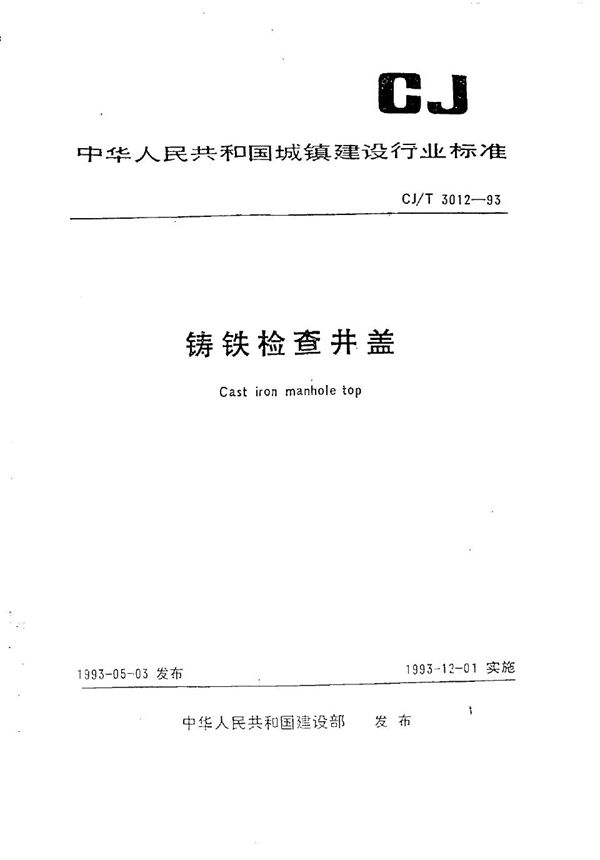 CJ

中华人民共和国城镇建设行业标准

CJ/T 3012—93

铸铁检查井盖

Cast iron manhole top

1993-05-03 发布

1993-12-01 实施

中华人民共和国建设部 发布